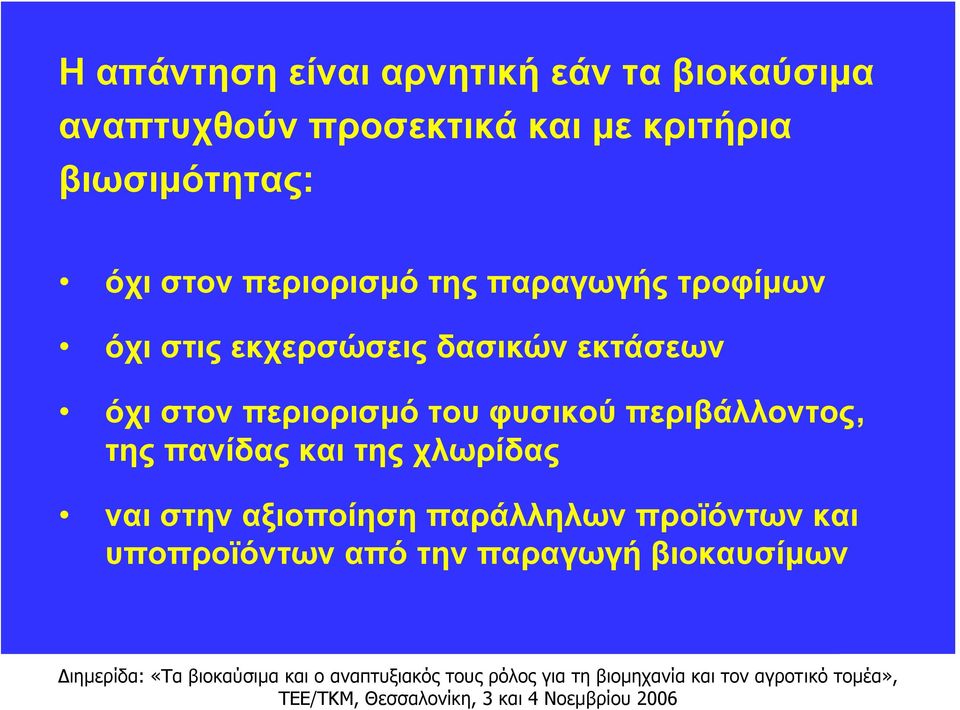 Η απάντηση είναι αρνητική εάν τα βιοκαύσιμα αναπτυχθούν προσεκτικά και με κριτήρια βιωσιμότητας:

• όχι στον περιορισμό της παραγωγής τροφίμων

• όχι στις εκχερσώσεις δασικών εκτάσεων

• όχι στον περιορισμό του φυσικού περιβάλλοντος, της πανίδας και της χλωρίδας

• ναι στην αξιοποίηση παράλληλων προϊόντων και υποπροϊόντων από την παραγωγή βιοκαυσίμων

Διημερίδα: «Τα βιοκαύσιμα και ο αναπτυξιακός τους ρόλος για τη βιομηχανία και τον αγροτικό τομέα», ΤΕΕ/ΤΚΜ, Θεσσαλονίκη, 3 και 4 Νοεμβρίου 2006